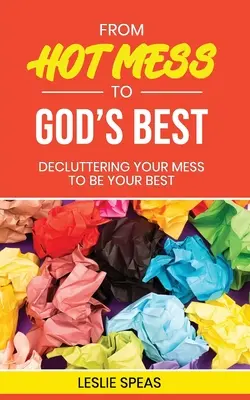 FROM
HOT MESS
TO
GOD'S BEST

DECLUTTERING YOUR MESS TO BE YOUR BEST

LESLIE SPEAS